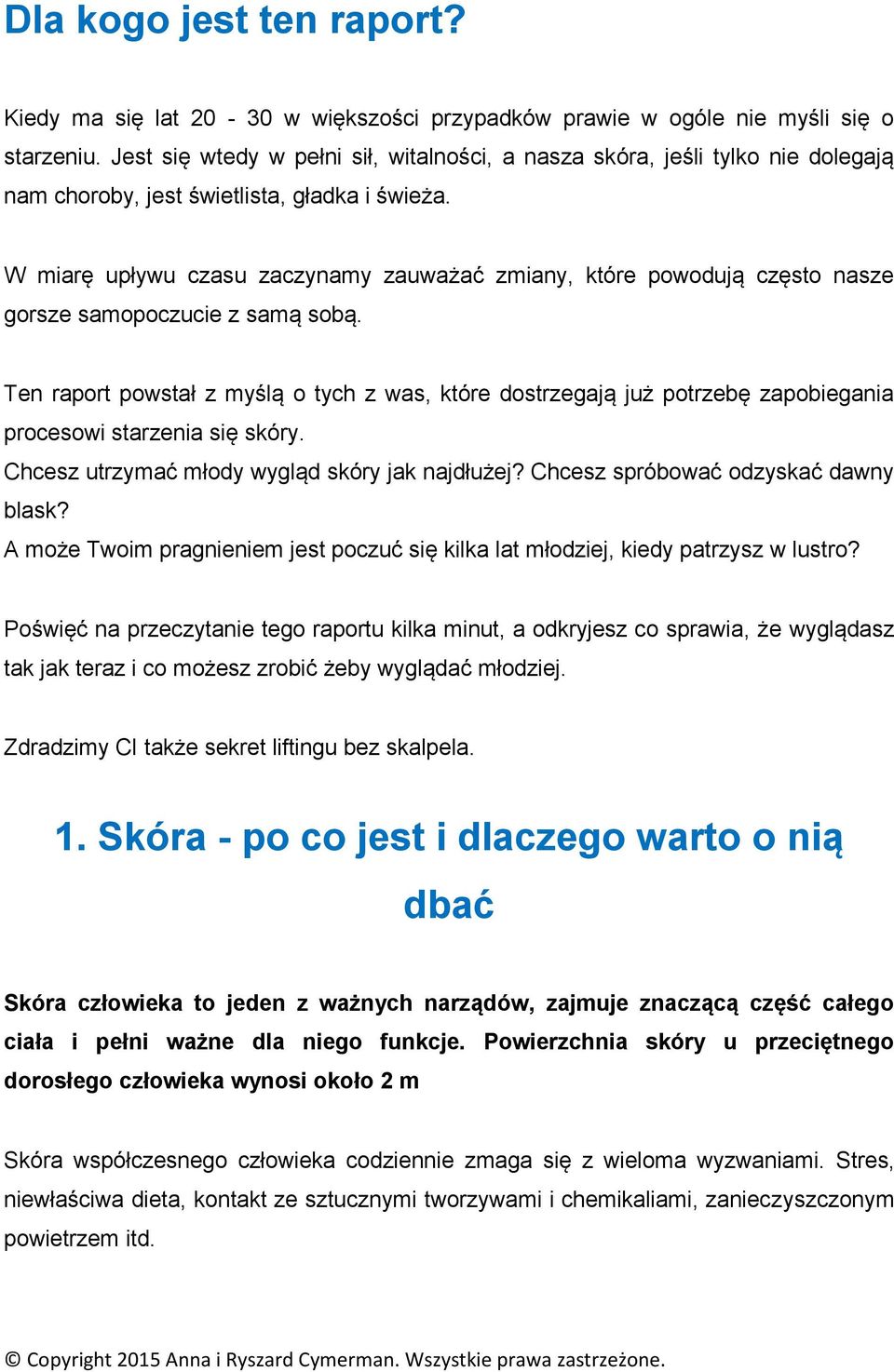 Dla kogo jest ten raport?

Kiedy ma się lat 20 - 30 w większości przypadków prawie w ogóle nie myśli się o starzeniu. Jest się wtedy w pełni sił, witalności, a nasza skóra, jeśli tylko nie dolegają nam choroby, jest świetlista, gładka i świeża.

W miarę upływu czasu zaczynamy zauważać zmiany, które powodują często nasze gorsze samopoczucie z samą sobą.

Ten raport powstał z myślą o tych z was, które dostrzegają już potrzebę zapobiegania procesowi starzenia się skóry.
Chcesz utrzymać młody wygląd skóry jak najdłużej? Chcesz spróbować odzyskać dawny blask?
A może Twoim pragnieniem jest poczuć się kilka lat młodziej, kiedy patrzysz w lustro?

Poświęć na przeczytanie tego raportu kilka minut, a odkryjesz co sprawia, że wyglądasz tak jak teraz i co możesz zrobić żeby wyglądać młodziej.

Zdradzimy CI także sekret liftingu bez skalpela.

1. Skóra - po co jest i dlaczego warto o nią dbać

Skóra człowieka to jeden z ważnych narządów, zajmuje znaczącą część całego ciała i pełni ważne dla niego funkcje. Powierzchnia skóry u przeciętnego dorosłego człowieka wynosi około 2 m

Skóra współczesnego człowieka codziennie zmaga się z wieloma wyzwaniami. Stres, niewłaściwa dieta, kontakt ze sztucznymi tworzywami i chemikaliami, zanieczyszczonym powietrzem itd.

© Copyright 2015 Anna i Ryszard Cymerman. Wszystkie prawa zastrzeżone.